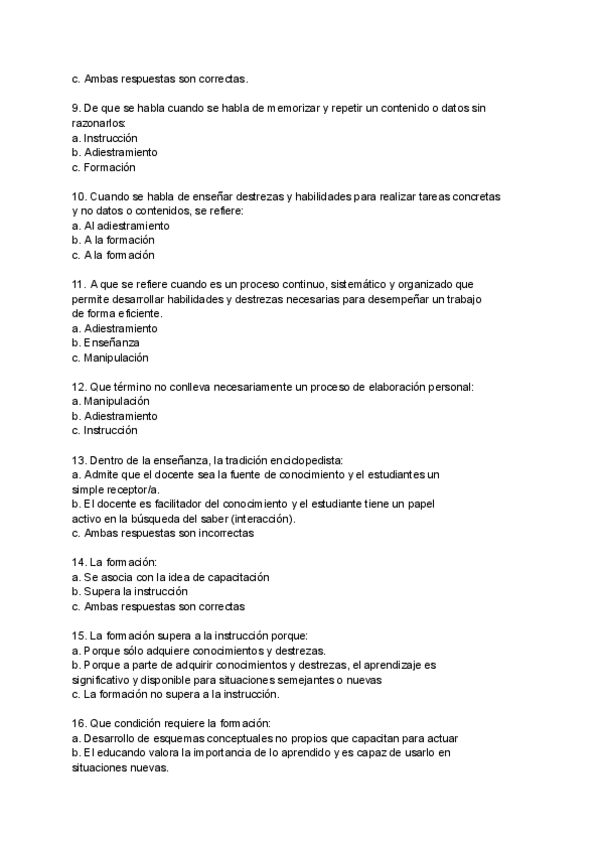 c. Ambas respuestas son correctas.

9. De que se habla cuando se habla de memorizar y repetir un contenido o datos sin razonarlos:
a. Instrucción
b. Adiestramiento
c. Formación

10. Cuando se habla de enseñar destrezas y habilidades para realizar tareas concretas y no datos o contenidos, se refiere:
a. Al adiestramiento
b. A la formación
c. A la formación

11. A que se refiere cuando es un proceso continuo, sistemático y organizado que permite desarrollar habilidades y destrezas necesarias para desempeñar un trabajo de forma eficiente.
a. Adiestramiento
b. Enseñanza
c. Manipulación

12. Que término no conlleva necesariamente un proceso de elaboración personal:
a. Manipulación
b. Adiestramiento
c. Instrucción

13. Dentro de la enseñanza, la tradición enciclopedista:
a. Admite que el docente sea la fuente de conocimiento y el estudiantes un simple receptor/a.
b. El docente es facilitador del conocimiento y el estudiante tiene un papel activo en la búsqueda del saber (interacción).
c. Ambas respuestas son incorrectas

14. La formación:
a. Se asocia con la idea de capacitación
b. Supera la instrucción
c. Ambas respuestas son correctas

15. La formación supera a la instrucción porque:
a. Porque sólo adquiere conocimientos y destrezas.
b. Porque a parte de adquirir conocimientos y destrezas, el aprendizaje es significativo y disponible para situaciones semejantes o nuevas
c. La formación no supera a la instrucción.

16. Que condición requiere la formación:
a. Desarrollo de esquemas conceptuales no propios que capacitan para actuar
b. El educando valora la importancia de lo aprendido y es capaz de usarlo en situaciones nuevas.